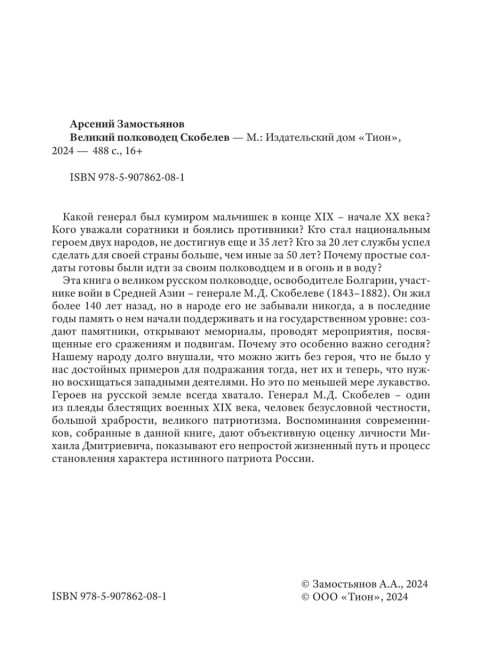 Арсений Замостьянов
Великий полководец Скобелев — М.: Издательский дом «Тион», 2024 — 488 с., 16+

ISBN 978-5-907862-08-1

Какой генерал был кумиром мальчишек в конце XIX – начале XX века? Кого уважали соратники и боялись противники? Кто стал национальным героем двух народов, не достигнув еще и 35 лет? Кто за 20 лет службы успел сделать для своей страны больше, чем иные за 50 лет? Почему простые солдаты готовы были идти за своим полководцем и в огонь и в воду?

Эта книга о великом русском полководце, освободителе Болгарии, участнике войн в Средней Азии – генерале М.Д. Скобелеве (1843–1882). Он жил более 140 лет назад, но в народе его не забывали никогда, а в последние годы память о нем начали поддерживать и на государственном уровне: создают памятники, открывают мемориалы, проводят мероприятия, посвященные его сражениям и подвигам. Почему это особенно важно сегодня? Нашему народу долго внушали, что можно жить без героя, что не было у нас достойных примеров для подражания тогда, нет их и теперь, что нужно восхищаться западными деятелями. Но это по меньшей мере лукавство. Героев на русской земле всегда хватало. Генерал М.Д. Скобелев – один из плеяды блестящих военных XIX века, человек безусловной честности, большой храбрости, великого патриотизма. Воспоминания современников, собранные в данной книге, дают объективную оценку личности Михаила Дмитриевича, показывают его непростой жизненный путь и процесс становления характера истинного патриота России.

ISBN 978-5-907862-08-1

© Замостьянов А.А., 2024
© ООО «Тион», 2024